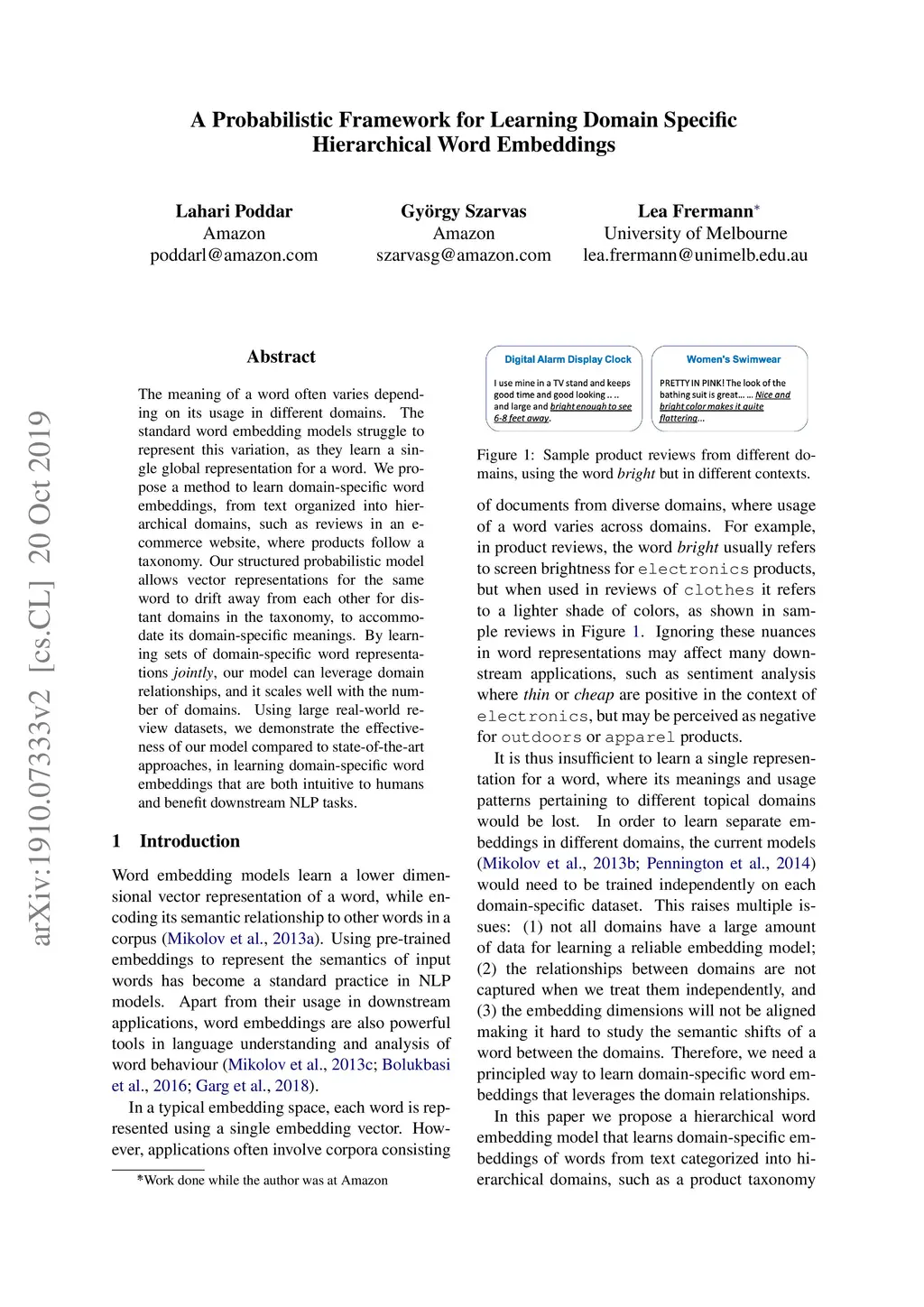 arXiv:1910.07333v2 [cs.CL] 20 Oct 2019

A Probabilistic Framework for Learning Domain Specific Hierarchical Word Embeddings

Lahari Poddar
Amazon
poddarl@amazon.com

György Szarvas
Amazon
szarvasg@amazon.com

Lea Frermann*
University of Melbourne
lea.frermann@unimelb.edu.au

Abstract

The meaning of a word often varies depending on its usage in different domains. The standard word embedding models struggle to represent this variation, as they learn a single global representation for a word. We propose a method to learn domain-specific word embeddings, from text organized into hierarchical domains, such as reviews in an e-commerce website, where products follow a taxonomy. Our structured probabilistic model allows vector representations for the same word to drift away from each other for distant domains in the taxonomy, to accommodate its domain-specific meanings. By learning sets of domain-specific word representations jointly, our model can leverage domain relationships, and it scales well with the number of domains. Using large real-world review datasets, we demonstrate the effectiveness of our model compared to state-of-the-art approaches, in learning domain-specific word embeddings that are both intuitive to humans and benefit downstream NLP tasks.

1 Introduction

Word embedding models learn a lower dimensional vector representation of a word, while encoding its semantic relationship to other words in a corpus (Mikolov et al., 2013a). Using pre-trained embeddings to represent the semantics of input words has become a standard practice in NLP models. Apart from their usage in downstream applications, word embeddings are also powerful tools in language understanding and analysis of word behaviour (Mikolov et al., 2013c; Bolukbasi et al., 2016; Garg et al., 2018).

In a typical embedding space, each word is represented using a single embedding vector. However, applications often involve corpora consisting

*Work done while the author was at Amazon

Digital Alarm Display Clock
I use mine in a TV stand and keeps good time and good looking .. .. and large and bright enough to see 6-8 feet away.

Women's Swimwear
PRETTY IN PINK! The look of the bathing suit is great... ... Nice and bright color makes it quite flattering...

Figure 1: Sample product reviews from different domains, using the word bright but in different contexts.

of documents from diverse domains, where usage of a word varies across domains. For example, in product reviews, the word bright usually refers to screen brightness for electronics products, but when used in reviews of clothes it refers to a lighter shade of colors, as shown in sample reviews in Figure 1. Ignoring these nuances in word representations may affect many downstream applications, such as sentiment analysis where thin or cheap are positive in the context of electronics, but may be perceived as negative for outdoors or apparel products.

It is thus insufficient to learn a single representation for a word, where its meanings and usage patterns pertaining to different topical domains would be lost. In order to learn separate embeddings in different domains, the current models (Mikolov et al., 2013b; Pennington et al., 2014) would need to be trained independently on each domain-specific dataset. This raises multiple issues: (1) not all domains have a large amount of data for learning a reliable embedding model; (2) the relationships between domains are not captured when we treat them independently, and (3) the embedding dimensions will not be aligned making it hard to study the semantic shifts of a word between the domains. Therefore, we need a principled way to learn domain-specific word embeddings that leverages the domain relationships.

In this paper we propose a hierarchical word embedding model that learns domain-specific embeddings of words from text categorized into hierarchical domains, such as a product taxonomy